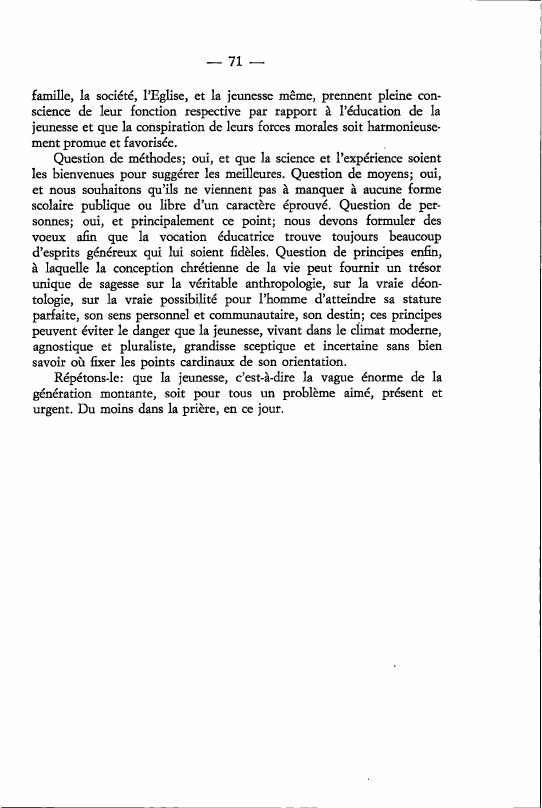 — 71 —

famille, la société, l'Eglise, et la jeunesse même, prennent pleine conscience de leur fonction respective par rapport à l'éducation de la jeunesse et que la conspiration de leurs forces morales soit harmonieusement promue et favorisée.

Question de méthodes; oui, et que la science et l'expérience soient les bienvenues pour suggérer les meilleures. Question de moyens; oui, et nous souhaitons qu'ils ne viennent pas à manquer à aucune forme scolaire publique ou libre d'un caractère éprouvé. Question de personnes; oui, et principalement ce point; nous devons formuler des voeux afin que la vocation éducatrice trouve toujours beaucoup d'esprits généreux qui lui soient fidèles. Question de principes enfin, à laquelle la conception chrétienne de la vie peut fournir un trésor unique de sagesse sur la véritable anthropologie, sur la vraie déontologie, sur la vraie possibilité pour l'homme d'atteindre sa stature parfaite, son sens personnel et communautaire, son destin; ces principes peuvent éviter le danger que la jeunesse, vivant dans le climat moderne, agnostique et pluraliste, grandisse sceptique et incertaine sans bien savoir où fixer les points cardinaux de son orientation.

Répétons-le: que la jeunesse, c'est-à-dire la vague énorme de la génération montante, soit pour tous un problème aimé, présent et urgent. Du moins dans la prière, en ce jour.